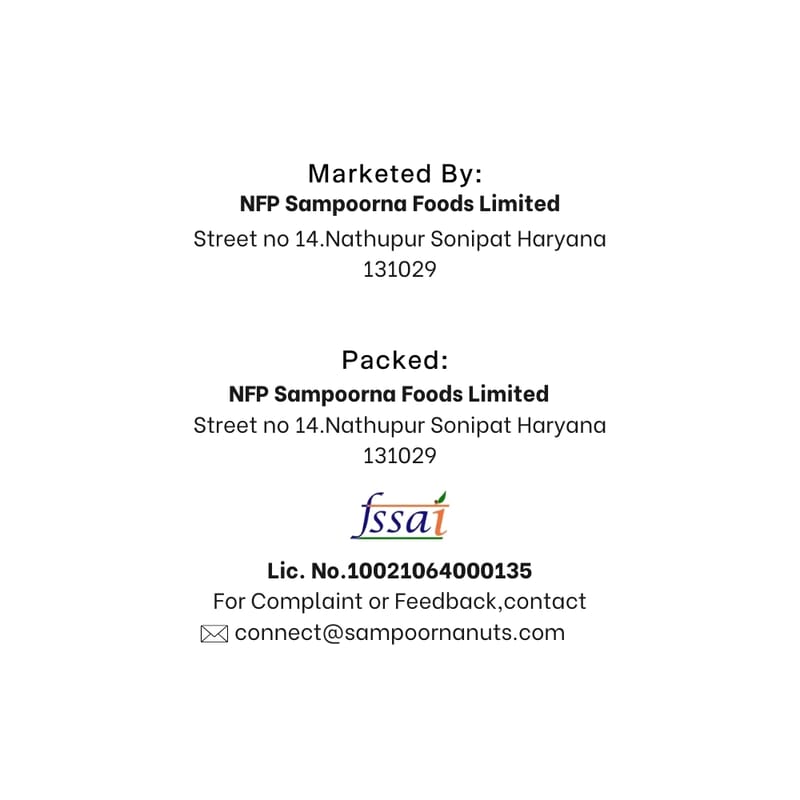 Marketed By:
NFP Sampoorna Foods Limited
Street no 14.Nathupur Sonipat Haryana
131029

Packed:
NFP Sampoorna Foods Limited
Street no 14.Nathupur Sonipat Haryana
131029

fssai

Lic. No.10021064000135
For Complaint or Feedback,contact
connect@sampoornanuts.com